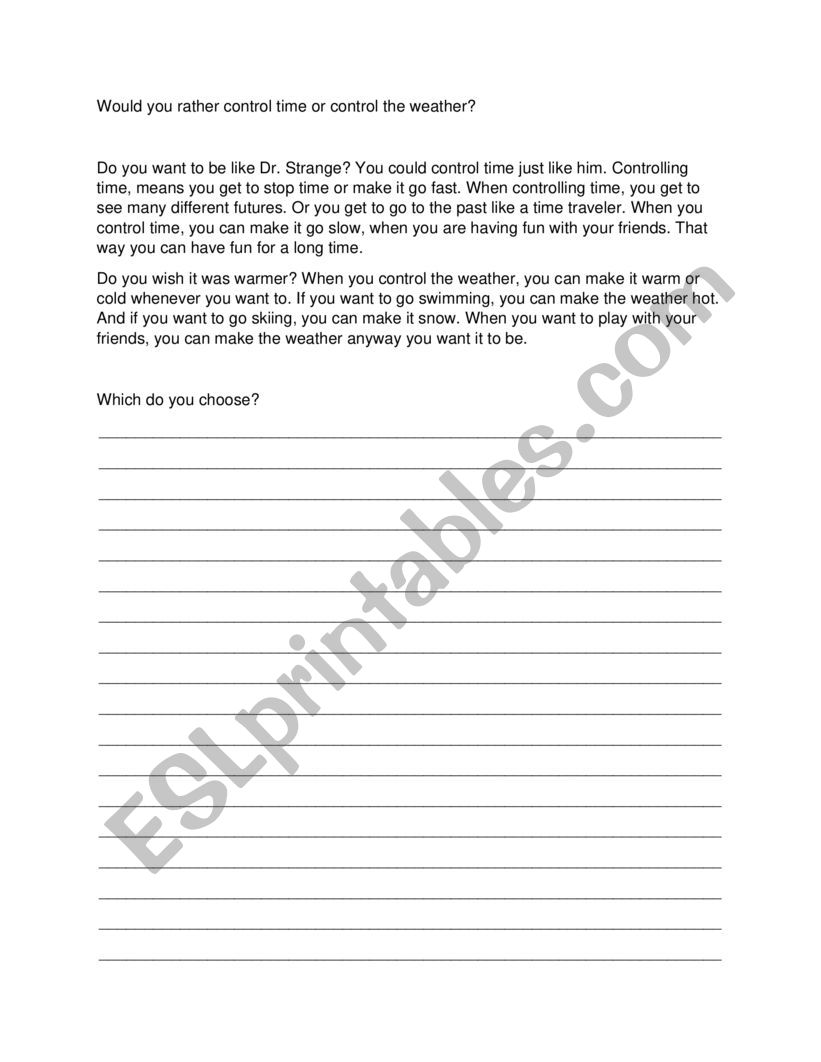 Would you rather control time or control the weather?

Do you want to be like Dr. Strange? You could control time just like him. Controlling time, means you get to stop time or make it go fast. When controlling time, you get to see many different futures. Or you get to go to the past like a time traveler. When you control time, you can make it go slow, when you are having fun with your friends. That way you can have fun for a long time.

Do you wish it was warmer? When you control the weather, you can make it warm or cold whenever you want to. If you want to go swimming, you can make the weather hot. And if you want to go skiing, you can make it snow. When you want to play with your friends, you can make the weather anyway you want it to be.

Which do you choose?

ESLprintables.com